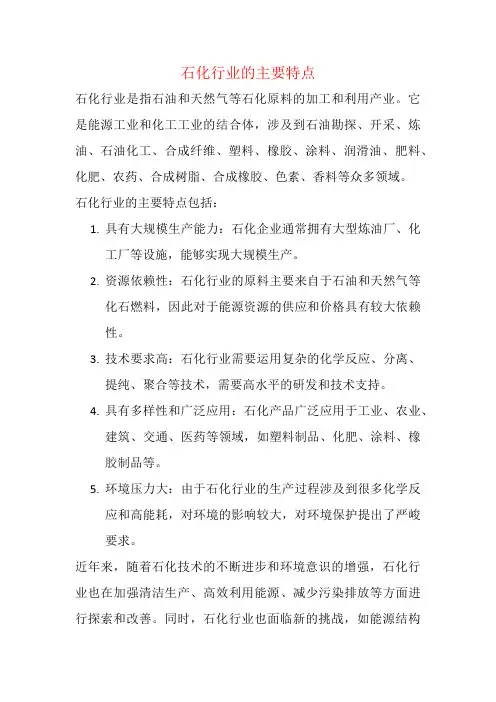 石化行业的主要特点

石化行业是指石油和天然气等石化原料的加工和利用产业。它是能源工业和化工工业的结合体，涉及到石油勘探、开采、炼油、石油化工、合成纤维、塑料、橡胶、涂料、润滑油、肥料、化肥、农药、合成树脂、合成橡胶、色素、香料等众多领域。

石化行业的主要特点包括：

1. 具有大规模生产能力：石化企业通常拥有大型炼油厂、化工厂等设施，能够实现大规模生产。
2. 资源依赖性：石化行业的原料主要来自于石油和天然气等化石燃料，因此对于能源资源的供应和价格具有较大依赖性。
3. 技术要求高：石化行业需要运用复杂的化学反应、分离、提纯、聚合等技术，需要高水平的研发和技术支持。
4. 具有多样性和广泛应用：石化产品广泛应用于工业、农业、建筑、交通、医药等领域，如塑料制品、化肥、涂料、橡胶制品等。
5. 环境压力大：由于石化行业的生产过程涉及到很多化学反应和高能耗，对环境的影响较大，对环境保护提出了严峻要求。

近年来，随着石化技术的不断进步和环境意识的增强，石化行业也在加强清洁生产、高效利用能源、减少污染排放等方面进行探索和改善。同时，石化行业也面临新的挑战，如能源结构